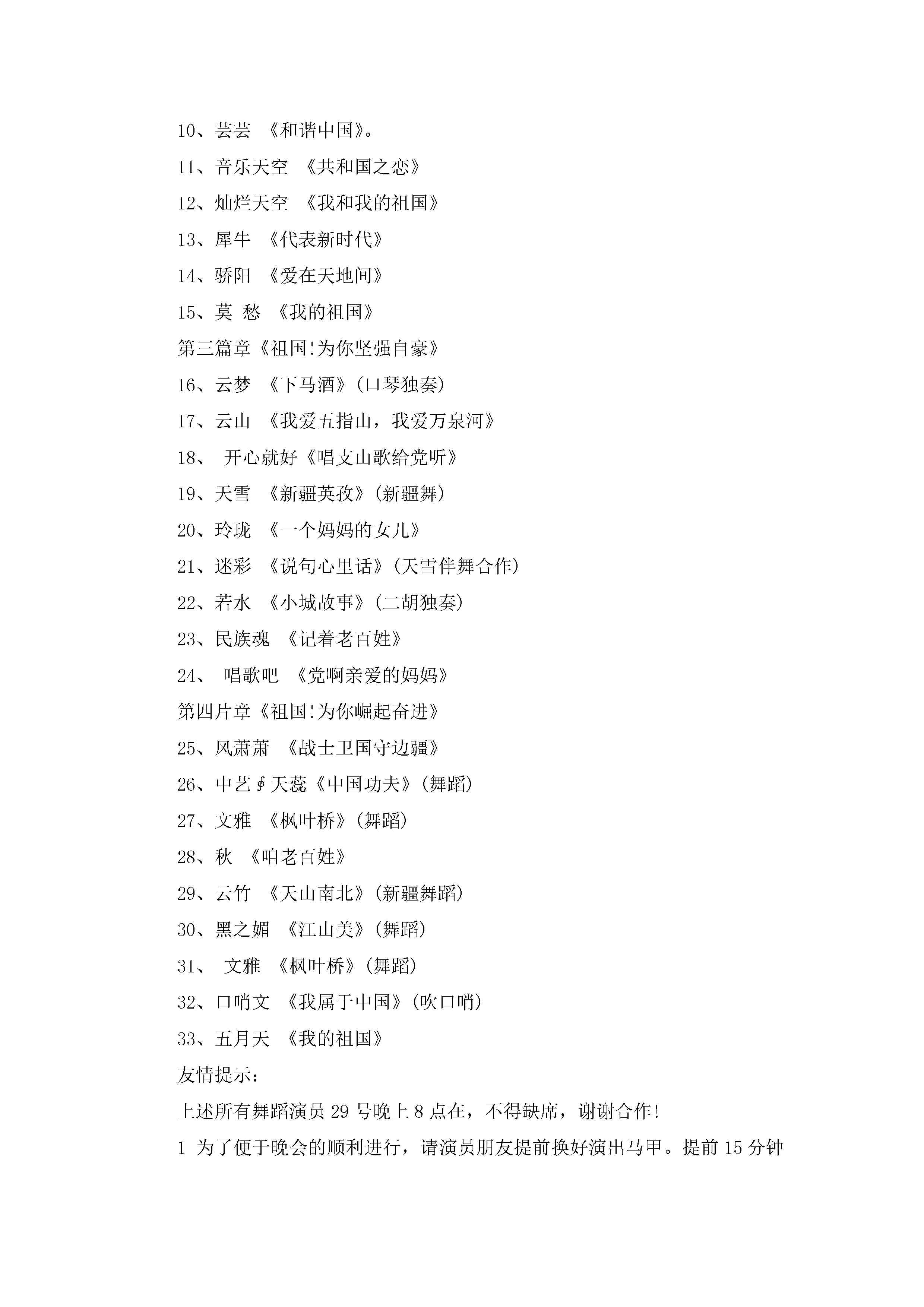 10、芸芸 《和谐中国》。

11、音乐天空 《共和国之恋》

12、灿烂天空 《我和我的祖国》

13、犀牛 《代表新时代》

14、骄阳 《爱在天地间》

15、莫 愁 《我的祖国》

第三篇章《祖国!为你坚强自豪》

16、云梦 《下马酒》(口琴独奏)

17、云山 《我爱五指山，我爱万泉河》

18、 开心就好《唱支山歌给党听》

19、天雪 《新疆英孜》(新疆舞)

20、玲珑 《一个妈妈的女儿》

21、迷彩 《说句心里话》(天雪伴舞合作)

22、若水 《小城故事》(二胡独奏)

23、民族魂 《记着老百姓》

24、 唱歌吧 《党啊亲爱的妈妈》

第四片章《祖国!为你崛起奋进》

25、风萧萧 《战士卫国守边疆》

26、中艺∮天蕊《中国功夫》(舞蹈)

27、文雅 《枫叶桥》(舞蹈)

28、秋 《咱老百姓》

29、云竹 《天山南北》(新疆舞蹈)

30、黑之媚 《江山美》(舞蹈)

31、 文雅 《枫叶桥》(舞蹈)

32、口哨文 《我属于中国》(吹口哨)

33、五月天 《我的祖国》

友情提示：

上述所有舞蹈演员29号晚上8点在，不得缺席，谢谢合作!

1 为了便于晚会的顺利进行，请演员朋友提前换好演出马甲。提前15分钟